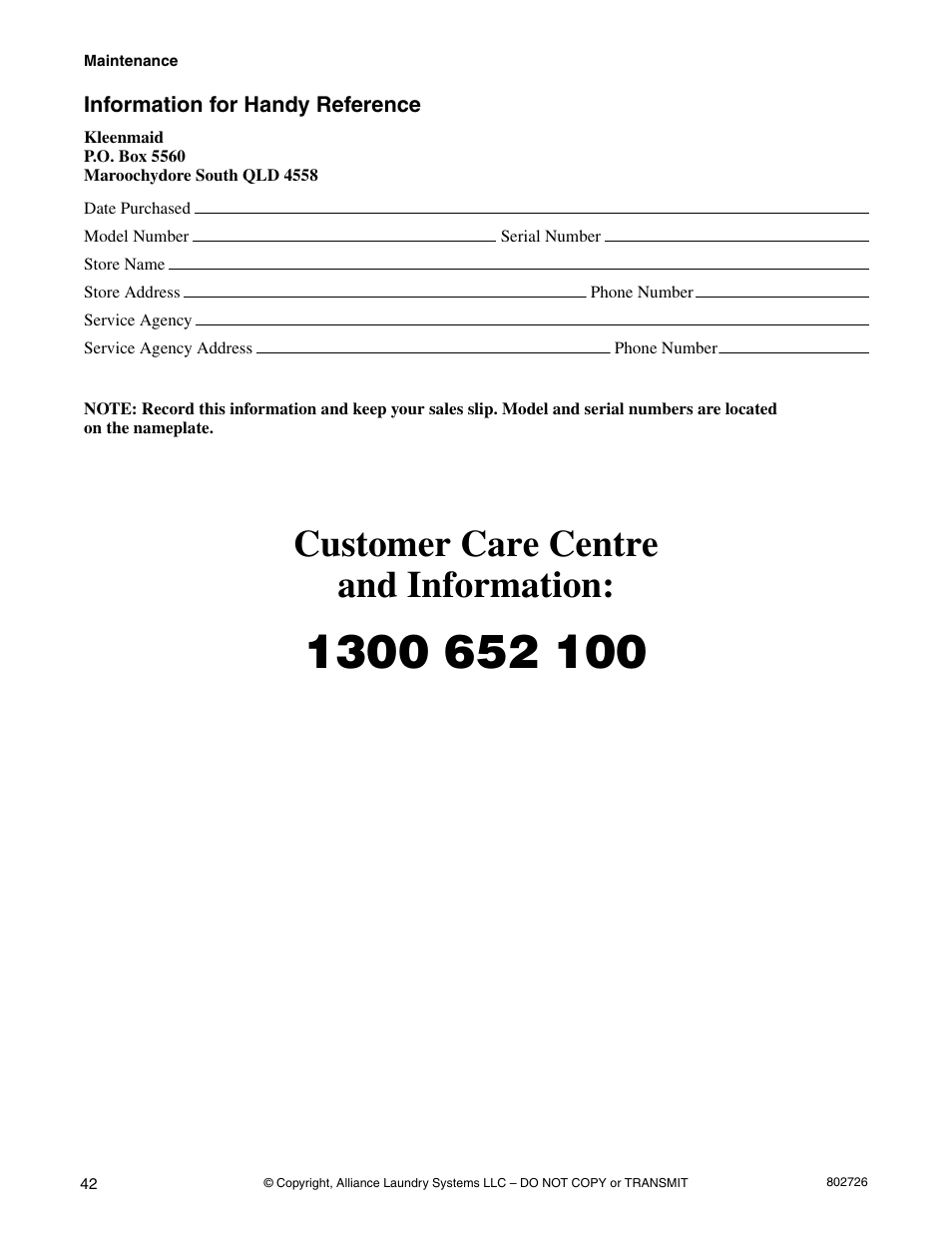 Maintenance

Information for Handy Reference

Kleenmaid
P.O. Box 5560
Maroochydore South QLD 4558

Date Purchased

Model Number Serial Number

Store Name

Store Address Phone Number

Service Agency

Service Agency Address Phone Number

NOTE: Record this information and keep your sales slip. Model and serial numbers are located on the nameplate.

Customer Care Centre
and Information:

1300 652 100

42 © Copyright, Alliance Laundry Systems LLC – DO NOT COPY or TRANSMIT 802726